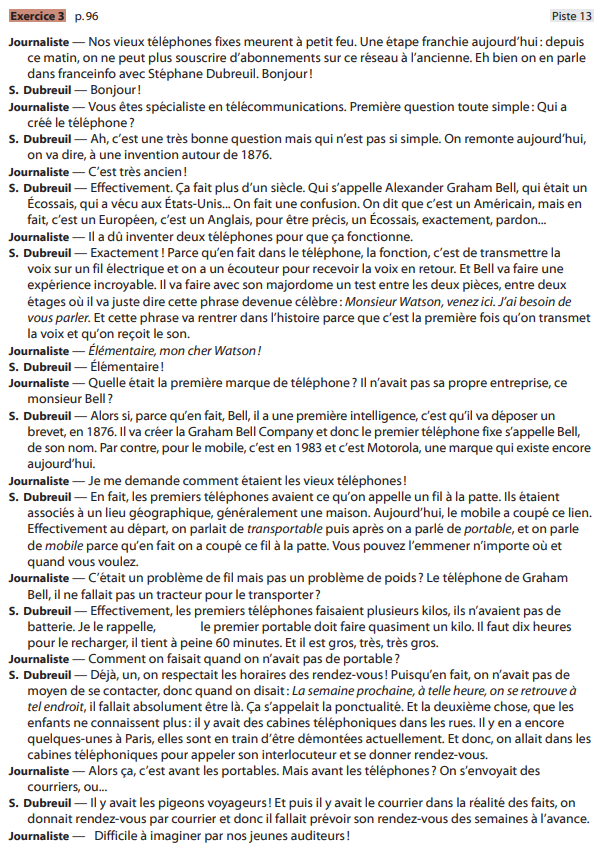 Exercice 3 p. 96

Piste 13

Journaliste — Nos vieux téléphones fixes meurent à petit feu. Une étape franchie aujourd'hui : depuis ce matin, on ne peut plus souscrire d'abonnements sur ce réseau à l'ancienne. Eh bien on en parle dans franceinfo avec Stéphane Dubreuil. Bonjour !

S. Dubreuil — Bonjour !

Journaliste — Vous êtes spécialiste en télécommunications. Première question toute simple : Qui a créé le téléphone ?

S. Dubreuil — Ah, c'est une très bonne question mais qui n'est pas si simple. On remonte aujourd'hui, on va dire, à une invention autour de 1876.

Journaliste — C'est très ancien !

S. Dubreuil — Effectivement. Ça fait plus d'un siècle. Qui s'appelle Alexander Graham Bell, qui était un Écossais, qui a vécu aux États-Unis... On fait une confusion. On dit que c'est un Américain, mais en fait, c'est un Européen, c'est un Anglais, pour être précis, un Écossais, exactement, pardon...

Journaliste — Il a dû inventer deux téléphones pour que ça fonctionne.

S. Dubreuil — Exactement ! Parce qu'en fait dans le téléphone, la fonction, c'est de transmettre la voix sur un fil électrique et on a un écouteur pour recevoir la voix en retour. Et Bell va faire une expérience incroyable. Il va faire avec son majordome un test entre les deux pièces, entre deux étages où il va juste dire cette phrase devenue célèbre : Monsieur Watson, venez ici. J'ai besoin de vous parler. Et cette phrase va rentrer dans l'histoire parce que c'est la première fois qu'on transmet la voix et qu'on reçoit le son.

Journaliste — Élémentaire, mon cher Watson !

S. Dubreuil — Élémentaire !

Journaliste — Quelle était la première marque de téléphone ? Il n'avait pas sa propre entreprise, ce monsieur Bell ?

S. Dubreuil — Alors si, parce qu'en fait, Bell, il a une première intelligence, c'est qu'il va déposer un brevet, en 1876. Il va créer la Graham Bell Company et donc le premier téléphone fixe s'appelle Bell, de son nom. Par contre, pour le mobile, c'est en 1983 et c'est Motorola, une marque qui existe encore aujourd'hui.

Journaliste — Je me demande comment étaient les vieux téléphones !

S. Dubreuil — En fait, les premiers téléphones avaient ce qu'on appelle un fil à la patte. Ils étaient associés à un lieu géographique, généralement une maison. Aujourd'hui, le mobile a coupé ce lien. Effectivement au départ, on parlait de transportable puis après on a parlé de portable, et on parle de mobile parce qu'en fait on a coupé ce fil à la patte. Vous pouvez l'emmener n'importe où et quand vous voulez.

Journaliste — C'était un problème de fil mais pas un problème de poids ? Le téléphone de Graham Bell, il ne fallait pas un tracteur pour le transporter ?

S. Dubreuil — Effectivement, les premiers téléphones faisaient plusieurs kilos, ils n'avaient pas de batterie. Je le rappelle, le premier portable doit faire quasiment un kilo. Il faut dix heures pour le recharger, il tient à peine 60 minutes. Et il est gros, très, très gros.

Journaliste — Comment on faisait quand on n'avait pas de portable ?

S. Dubreuil — Déjà, un, on respectait les horaires des rendez-vous ! Puisqu'en fait, on n'avait pas de moyen de se contacter, donc quand on disait : La semaine prochaine, à telle heure, on se retrouve à tel endroit, il fallait absolument être là. Ça s'appelait la ponctualité. Et la deuxième chose, que les enfants ne connaissent plus : il y avait des cabines téléphoniques dans les rues. Il y en a encore quelques-unes à Paris, elles sont en train d'être démontées actuellement. Et donc, on allait dans les cabines téléphoniques pour appeler son interlocuteur et se donner rendez-vous.

Journaliste — Alors ça, c'est avant les portables. Mais avant les téléphones ? On s'envoyait des courriers, ou...

S. Dubreuil — Il y avait les pigeons voyageurs ! Et puis il y avait le courrier dans la réalité des faits, on donnait rendez-vous par courrier et donc il fallait prévoir son rendez-vous des semaines à l'avance.

Journaliste — Difficile à imaginer par nos jeunes auditeurs !